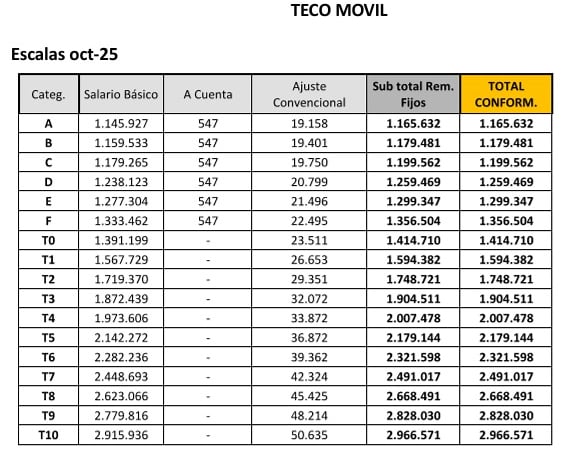 TECO MOVIL

Escalas oct-25

| Categ. | Salario Básico | A Cuenta | Ajuste Convencional | Sub total Rem. Fijos | TOTAL CONFORM. |
|---|---|---|---|---|---|
| A | 1.145.927 | 547 | 19.158 | 1.165.632 | 1.165.632 |
| B | 1.159.533 | 547 | 19.401 | 1.179.481 | 1.179.481 |
| C | 1.179.265 | 547 | 19.750 | 1.199.562 | 1.199.562 |
| D | 1.238.123 | 547 | 20.799 | 1.259.469 | 1.259.469 |
| E | 1.277.304 | 547 | 21.496 | 1.299.347 | 1.299.347 |
| F | 1.333.462 | 547 | 22.495 | 1.356.504 | 1.356.504 |
| T0 | 1.391.199 | - | 23.511 | 1.414.710 | 1.414.710 |
| T1 | 1.567.729 | - | 26.653 | 1.594.382 | 1.594.382 |
| T2 | 1.719.370 | - | 29.351 | 1.748.721 | 1.748.721 |
| T3 | 1.872.439 | - | 32.072 | 1.904.511 | 1.904.511 |
| T4 | 1.973.606 | - | 33.872 | 2.007.478 | 2.007.478 |
| T5 | 2.142.272 | - | 36.872 | 2.179.144 | 2.179.144 |
| T6 | 2.282.236 | - | 39.362 | 2.321.598 | 2.321.598 |
| T7 | 2.448.693 | - | 42.324 | 2.491.017 | 2.491.017 |
| T8 | 2.623.066 | - | 45.425 | 2.668.491 | 2.668.491 |
| T9 | 2.779.816 | - | 48.214 | 2.828.030 | 2.828.030 |
| T10 | 2.915.936 | - | 50.635 | 2.966.571 | 2.966.571 |